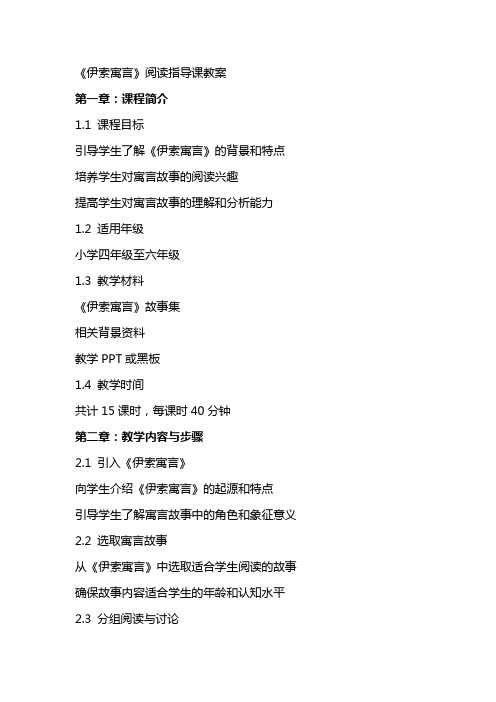 《伊索寓言》阅读指导课教案

第一章：课程简介

1.1 课程目标

引导学生了解《伊索寓言》的背景和特点

培养学生对寓言故事的阅读兴趣

提高学生对寓言故事的理解和分析能力

1.2 适用年级

小学四年级至六年级

1.3 教学材料

《伊索寓言》故事集

相关背景资料

教学 PPT 或黑板

1.4 教学时间

共计 15 课时，每课时 40 分钟

第二章：教学内容与步骤

2.1 引入《伊索寓言》

向学生介绍《伊索寓言》的起源和特点

引导学生了解寓言故事中的角色和象征意义

2.2 选取寓言故事

从《伊索寓言》中选取适合学生阅读的故事

确保故事内容适合学生的年龄和认知水平

2.3 分组阅读与讨论